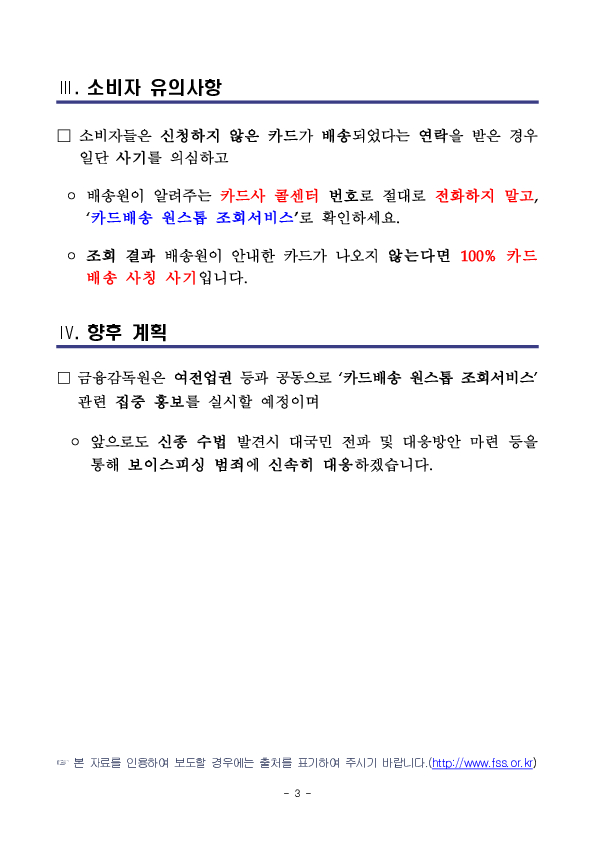 Ⅲ. 소비자 유의사항

□ 소비자들은 신청하지 않은 카드가 배송되었다는 연락을 받은 경우 일단 사기를 의심하고

○ 배송원이 알려주는 카드사 콜센터 번호로 절대로 전화하지 말고, ‘카드배송 원스톱 조회서비스’로 확인하세요.

○ 조회 결과 배송원이 안내한 카드가 나오지 않는다면 100% 카드 배송 사칭 사기입니다.

Ⅳ. 향후 계획

□ 금융감독원은 여전업권 등과 공동으로 ‘카드배송 원스톱 조회서비스’ 관련 집중 홍보를 실시할 예정이며

○ 앞으로도 신종 수법 발견시 대국민 전파 및 대응방안 마련 등을 통해 보이스피싱 범죄에 신속히 대응하겠습니다.

☞ 본 자료를 인용하여 보도할 경우에는 출처를 표기하여 주시기 바랍니다.(http://www.fss.or.kr)

- 3 -